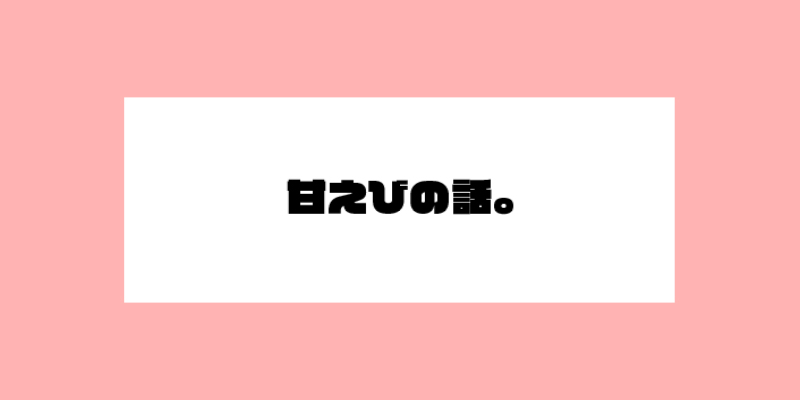 甘えびの話。